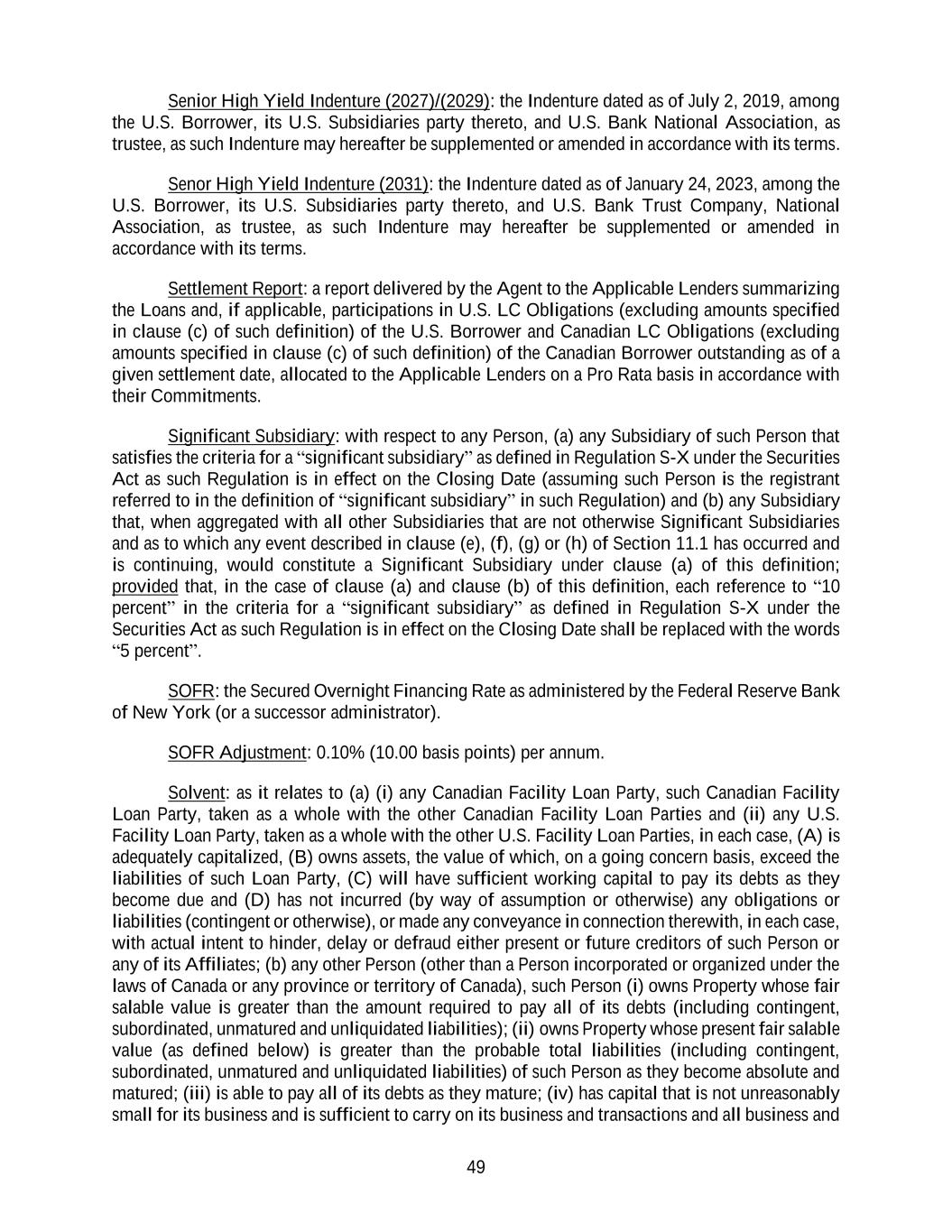 Senior High Yield Indenture (2027)/(2029): the Indenture dated as of July 2, 2019, among the U.S. Borrower, its U.S. Subsidiaries party thereto, and U.S. Bank National Association, as trustee, as such Indenture may hereafter be supplemented or amended in accordance with its terms.

Senor High Yield Indenture (2031): the Indenture dated as of January 24, 2023, among the U.S. Borrower, its U.S. Subsidiaries party thereto, and U.S. Bank Trust Company, National Association, as trustee, as such Indenture may hereafter be supplemented or amended in accordance with its terms.

Settlement Report: a report delivered by the Agent to the Applicable Lenders summarizing the Loans and, if applicable, participations in U.S. LC Obligations (excluding amounts specified in clause (c) of such definition) of the U.S. Borrower and Canadian LC Obligations (excluding amounts specified in clause (c) of such definition) of the Canadian Borrower outstanding as of a given settlement date, allocated to the Applicable Lenders on a Pro Rata basis in accordance with their Commitments.

Significant Subsidiary: with respect to any Person, (a) any Subsidiary of such Person that satisfies the criteria for a “significant subsidiary” as defined in Regulation S-X under the Securities Act as such Regulation is in effect on the Closing Date (assuming such Person is the registrant referred to in the definition of “significant subsidiary” in such Regulation) and (b) any Subsidiary that, when aggregated with all other Subsidiaries that are not otherwise Significant Subsidiaries and as to which any event described in clause (e), (f), (g) or (h) of Section 11.1 has occurred and is continuing, would constitute a Significant Subsidiary under clause (a) of this definition; provided that, in the case of clause (a) and clause (b) of this definition, each reference to “10 percent” in the criteria for a “significant subsidiary” as defined in Regulation S-X under the Securities Act as such Regulation is in effect on the Closing Date shall be replaced with the words “5 percent”.

SOFR: the Secured Overnight Financing Rate as administered by the Federal Reserve Bank of New York (or a successor administrator).

SOFR Adjustment: 0.10% (10.00 basis points) per annum.

Solvent: as it relates to (a) (i) any Canadian Facility Loan Party, such Canadian Facility Loan Party, taken as a whole with the other Canadian Facility Loan Parties and (ii) any U.S. Facility Loan Party, taken as a whole with the other U.S. Facility Loan Parties, in each case, (A) is adequately capitalized, (B) owns assets, the value of which, on a going concern basis, exceed the liabilities of such Loan Party, (C) will have sufficient working capital to pay its debts as they become due and (D) has not incurred (by way of assumption or otherwise) any obligations or liabilities (contingent or otherwise), or made any conveyance in connection therewith, in each case, with actual intent to hinder, delay or defraud either present or future creditors of such Person or any of its Affiliates; (b) any other Person (other than a Person incorporated or organized under the laws of Canada or any province or territory of Canada), such Person (i) owns Property whose fair salable value is greater than the amount required to pay all of its debts (including contingent, subordinated, unmatured and unliquidated liabilities); (ii) owns Property whose present fair salable value (as defined below) is greater than the probable total liabilities (including contingent, subordinated, unmatured and unliquidated liabilities) of such Person as they become absolute and matured; (iii) is able to pay all of its debts as they mature; (iv) has capital that is not unreasonably small for its business and is sufficient to carry on its business and transactions and all business and

49